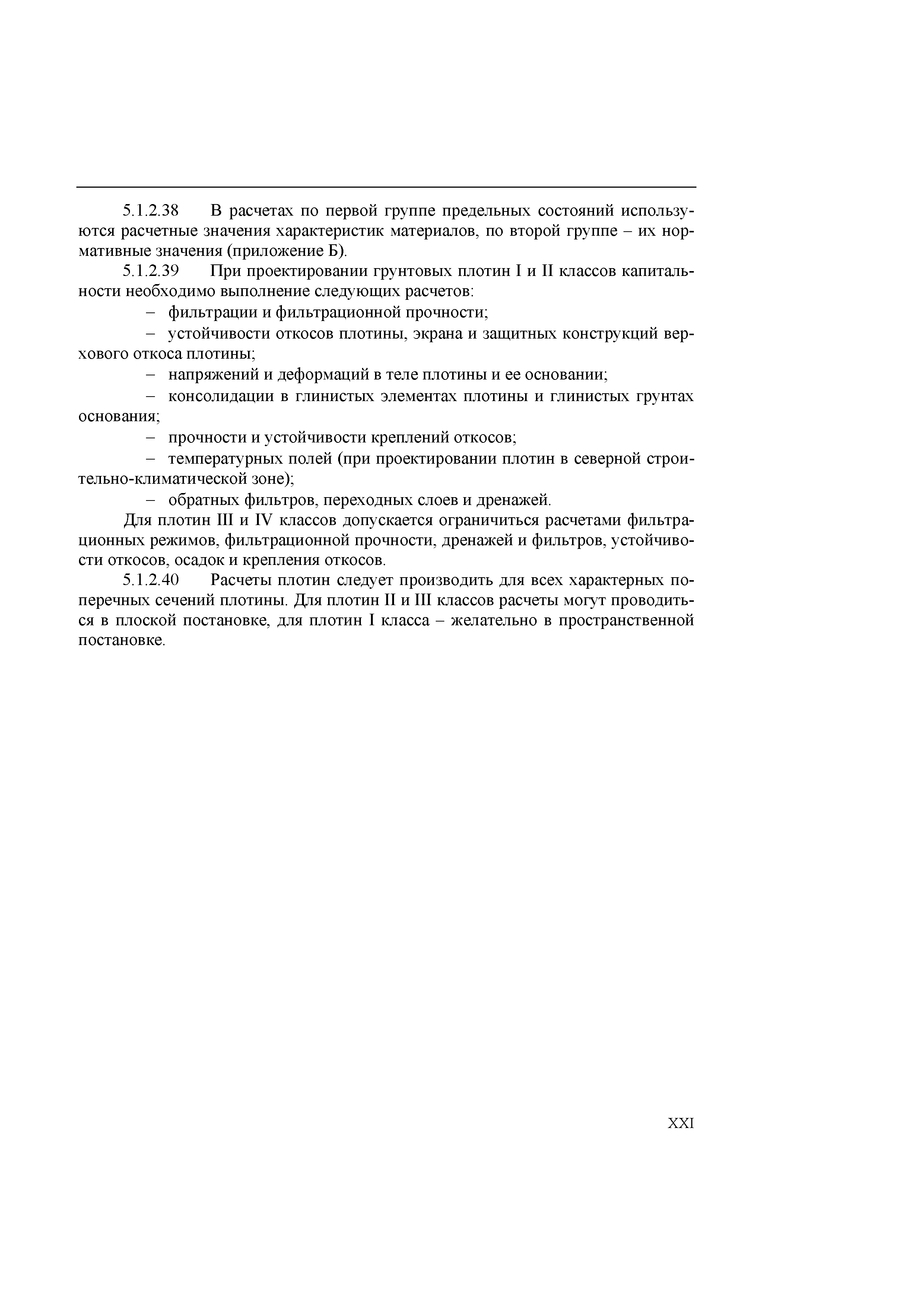 5.1.2.38 В расчетах по первой группе предельных состояний используются расчетные значения характеристик материалов, по второй группе – их нормативные значения (приложение Б).

5.1.2.39 При проектировании грунтовых плотин I и II классов капитальности необходимо выполнение следующих расчетов:

– фильтрации и фильтрационной прочности;

– устойчивости откосов плотины, экрана и защитных конструкций верхового откоса плотины;

– напряжений и деформаций в теле плотины и ее основании;

– консолидации в глинистых элементах плотины и глинистых грунтах основания;

– прочности и устойчивости креплений откосов;

– температурных полей (при проектировании плотин в северной строительно-климатической зоне);

– обратных фильтров, переходных слоев и дренажей.

Для плотин III и IV классов допускается ограничиться расчетами фильтрационных режимов, фильтрационной прочности, дренажей и фильтров, устойчивости откосов, осадок и крепления откосов.

5.1.2.40 Расчеты плотин следует производить для всех характерных поперечных сечений плотины. Для плотин II и III классов расчеты могут проводиться в плоской постановке, для плотин I класса – желательно в пространственной постановке.

XXI